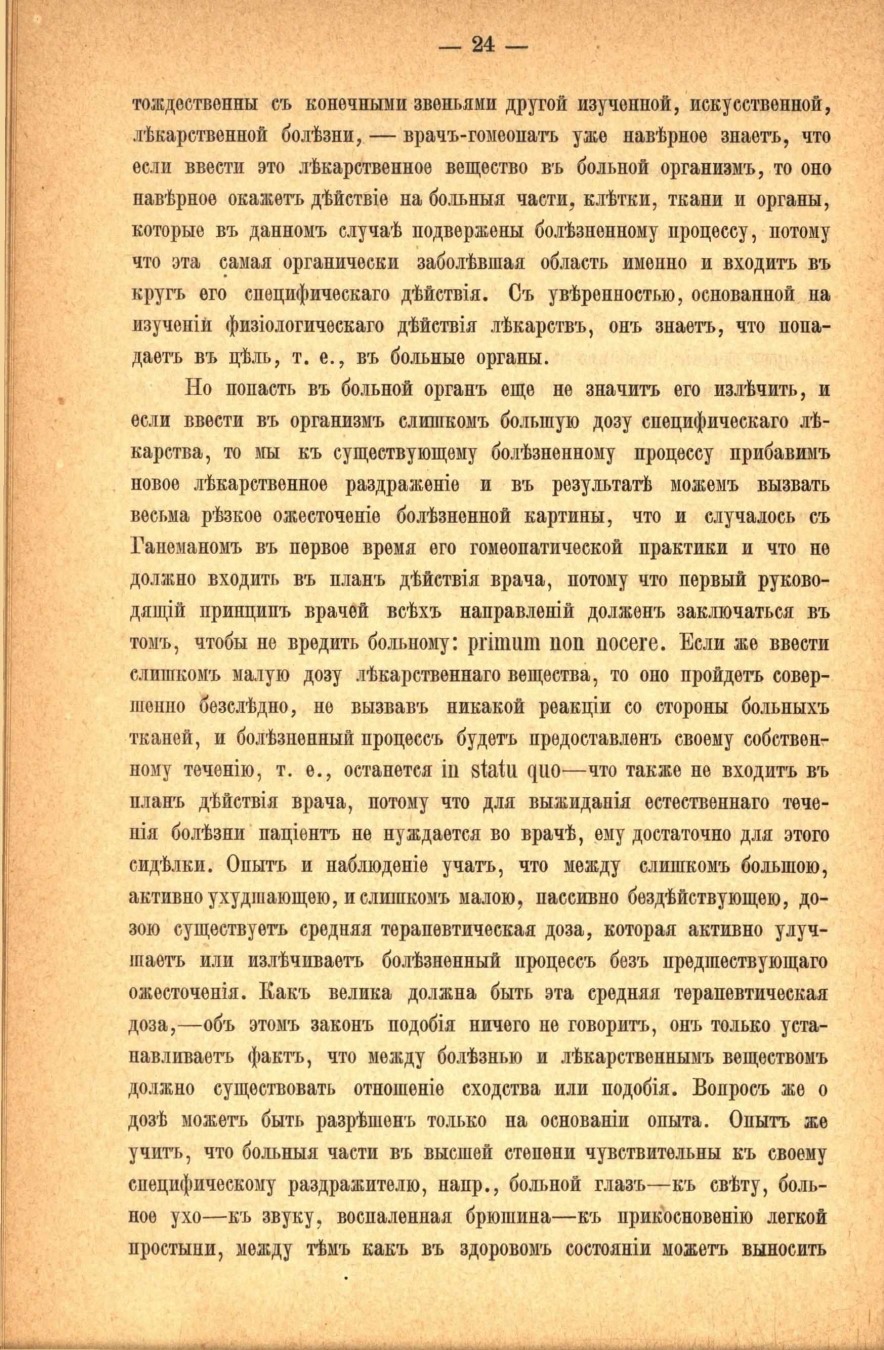 — 24 —

тождественны съ конечными звеньями другой изученной, искусственной, лѣкарственной болѣзни, — врачъ-гомеопатъ уже навѣрное знаетъ, что если ввести это лѣкарственное вещество въ больной организмъ, то оно навѣрное окажетъ дѣйствіе на больныя части, клѣтки, ткани и органы, которые въ данномъ случаѣ подвержены болѣзненному процессу, потому что эта самая органически заболѣвшая область именно и входитъ въ кругъ его специфическаго дѣйствія. Съ увѣренностью, основанной на изученіи физіологическаго дѣйствія лѣкарствъ, онъ знаетъ, что попадаетъ въ цѣль, т. е., въ больные органы.

Но попасть въ больной органъ еще не значитъ его излѣчить, и если ввести въ организмъ слишкомъ большую дозу специфическаго лѣкарства, то мы къ существующему болѣзненному процессу прибавимъ новое лѣкарственное раздраженіе и въ результатѣ можемъ вызвать весьма рѣзкое ожесточеніе болѣзненной картины, что и случалось съ Ганеманомъ въ первое время его гомеопатической практики и что не должно входить въ планъ дѣйствія врача, потому что первый руководящій принципъ врачей всѣхъ направленій долженъ заключаться въ томъ, чтобы не вредить больному: primum non nocere. Если же ввести слишкомъ малую дозу лѣкарственнаго вещества, то оно пройдетъ совершенно безслѣдно, не вызвавъ никакой реакціи со стороны больныхъ тканей, и болѣзненный процессъ будетъ предоставленъ своему собственному теченію, т. е., останется in statu quo—что также не входитъ въ планъ дѣйствія врача, потому что для выжиданія естественнаго теченія болѣзни паціентъ не нуждается во врачѣ, ему достаточно для этого сидѣлки. Опытъ и наблюденіе учатъ, что между слишкомъ большою, активно ухудшающею, и слишкомъ малою, пассивно бездѣйствующею, дозою существуетъ средняя терапевтическая доза, которая активно улучшаетъ или излѣчиваетъ болѣзненный процессъ безъ предшествующаго ожесточенія. Какъ велика должна быть эта средняя терапевтическая доза,—объ этомъ законъ подобія ничего не говоритъ, онъ только устанавливаетъ фактъ, что между болѣзнью и лѣкарственнымъ веществомъ должно существовать отношеніе сходства или подобія. Вопросъ же о дозѣ можетъ быть разрѣшенъ только на основаніи опыта. Опытъ же учитъ, что больныя части въ высшей степени чувствительны къ своему специфическому раздражителю, напр., больной глазъ—къ свѣту, больное ухо—къ звуку, воспаленная брюшина—къ прикосновенію легкой простыни, между тѣмъ какъ въ здоровомъ состояніи можетъ выносить